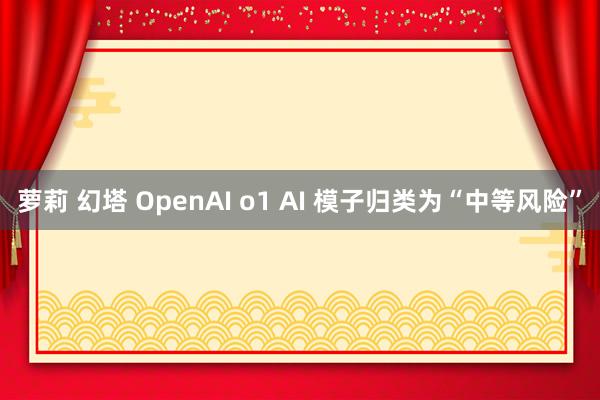 萝莉 幻塔 OpenAI o1 AI 模子归类为“中等风险”